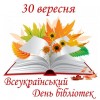 30 вересня

Всеукраїнський
День бібліотек